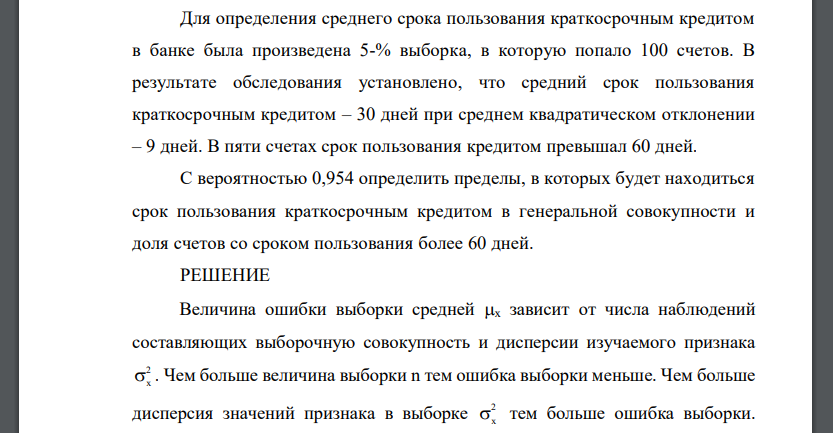 Для определения среднего срока пользования краткосрочным кредитом в банке была произведена 5-% выборка, в которую попало 100 счетов. В результате обследования установлено, что средний срок пользования краткосрочным кредитом – 30 дней при среднем квадратическом отклонении – 9 дней. В пяти счетах срок пользования кредитом превышал 60 дней.

С вероятностью 0,954 определить пределы, в которых будет находиться срок пользования краткосрочным кредитом в генеральной совокупности и доля счетов со сроком пользования более 60 дней.

РЕШЕНИЕ

Величина ошибки выборки средней $\mu_x$ зависит от числа наблюдений составляющих выборочную совокупность и дисперсии изучаемого признака $\sigma_x^2$. Чем больше величина выборки n тем ошибка выборки меньше. Чем больше дисперсия значений признака в выборке $\sigma_x^2$ тем больше ошибка выборки.